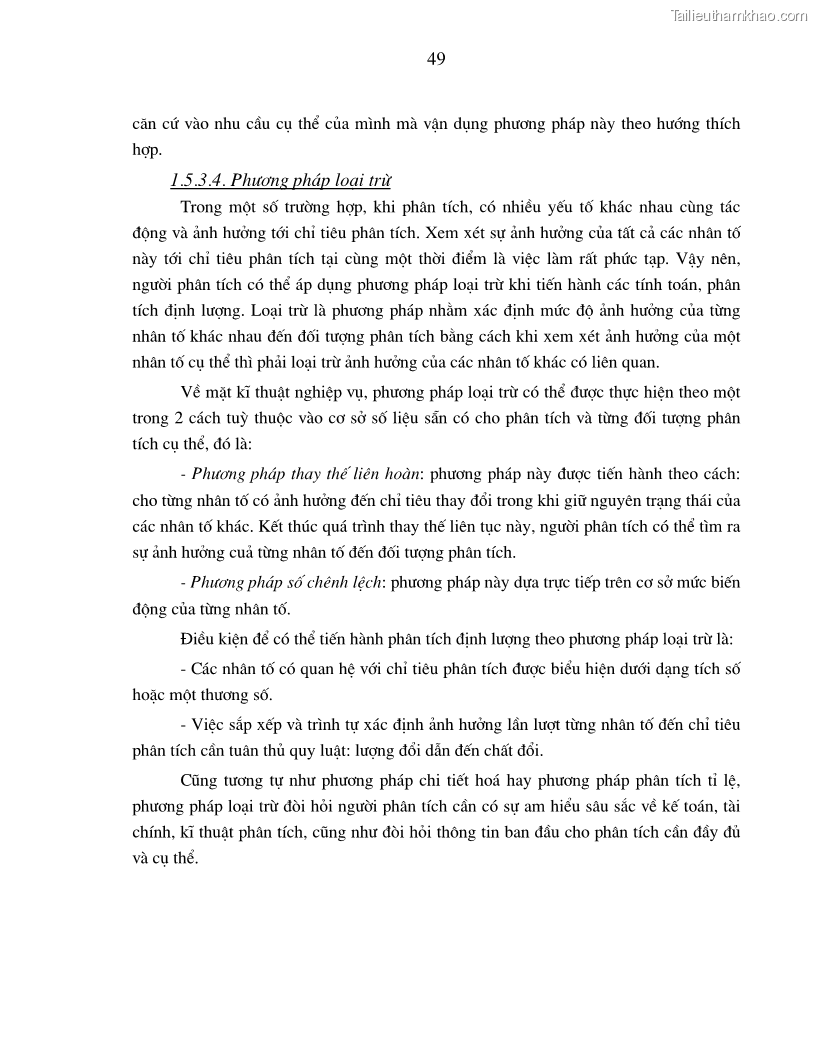 Tailieuthamkhao.com

49

căn cứ vào nhu cầu cụ thể của mình mà vận dụng phương pháp này theo hướng thích hợp.

1.5.3.4. Phương pháp loại trừ

Trong một số trường hợp, khi phân tích, có nhiều yếu tố khác nhau cùng tác động và ảnh hưởng tới chỉ tiêu phân tích. Xem xét sự ảnh hưởng của tất cả các nhân tố này tới chỉ tiêu phân tích tại cùng một thời điểm là việc làm rất phức tạp. Vậy nên, người phân tích có thể áp dụng phương pháp loại trừ khi tiến hành các tính toán, phân tích định lượng. Loại trừ là phương pháp nhằm xác định mức độ ảnh hưởng của từng nhân tố khác nhau đến đối tượng phân tích bằng cách khi xem xét ảnh hưởng của một nhân tố cụ thể thì phải loại trừ ảnh hưởng của các nhân tố khác có liên quan.

Về mặt kĩ thuật nghiệp vụ, phương pháp loại trừ có thể được thực hiện theo một trong 2 cách tuỳ thuộc vào cơ sở số liệu sẵn có cho phân tích và từng đối tượng phân tích cụ thể, đó là:

- Phương pháp thay thế liên hoàn: phương pháp này được tiến hành theo cách: cho từng nhân tố có ảnh hưởng đến chỉ tiêu thay đổi trong khi giữ nguyên trạng thái của các nhân tố khác. Kết thúc quá trình thay thế liên tục này, người phân tích có thể tìm ra sự ảnh hưởng cuả từng nhân tố đến đối tượng phân tích.

- Phương pháp số chênh lệch: phương pháp này dựa trực tiếp trên cơ sở mức biến động của từng nhân tố.

Điều kiện để có thể tiến hành phân tích định lượng theo phương pháp loại trừ là:

- Các nhân tố có quan hệ với chỉ tiêu phân tích được biểu hiện dưới dạng tích số hoặc một thương số.

- Việc sắp xếp và trình tự xác định ảnh hưởng lần lượt từng nhân tố đến chỉ tiêu phân tích cần tuân thủ quy luật: lượng đổi dẫn đến chất đổi.

Cũng tương tự như phương pháp chi tiết hoá hay phương pháp phân tích tỉ lệ, phương pháp loại trừ đòi hỏi người phân tích cần có sự am hiểu sâu sắc về kế toán, tài chính, kĩ thuật phân tích, cũng như đòi hỏi thông tin ban đầu cho phân tích cần đầy đủ và cụ thể.